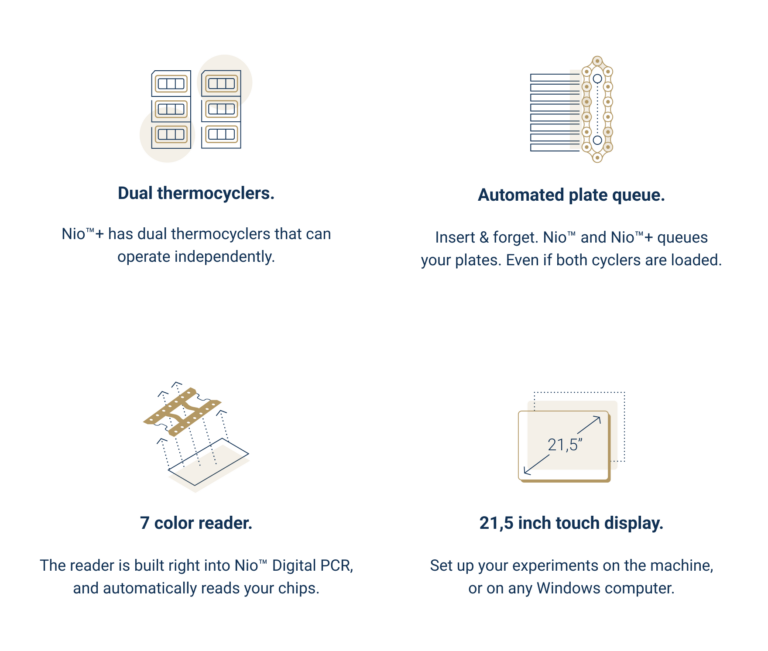 Dual thermocyclers.

Nio™+ has dual thermocyclers that can operate independently.

Automated plate queue.

Insert & forget. Nio™ and Nio™+ queues your plates. Even if both cyclers are loaded.

7 color reader.

The reader is built right into Nio™ Digital PCR, and automatically reads your chips.

21,5"

21,5 inch touch display.

Set up your experiments on the machine, or on any Windows computer.